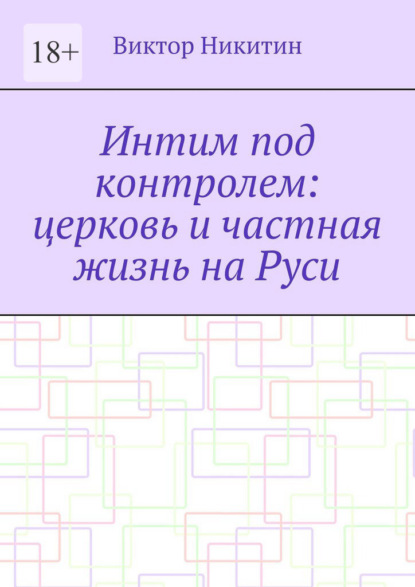 18+

Виктор Никитин

Интим под контролем: церковь и частная жизнь на Руси